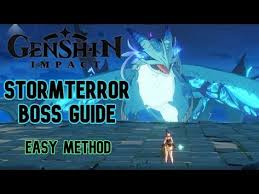 GENSHIN
IMPACT

STORMTERROR
BOSS GUIDE

EASY METHOD